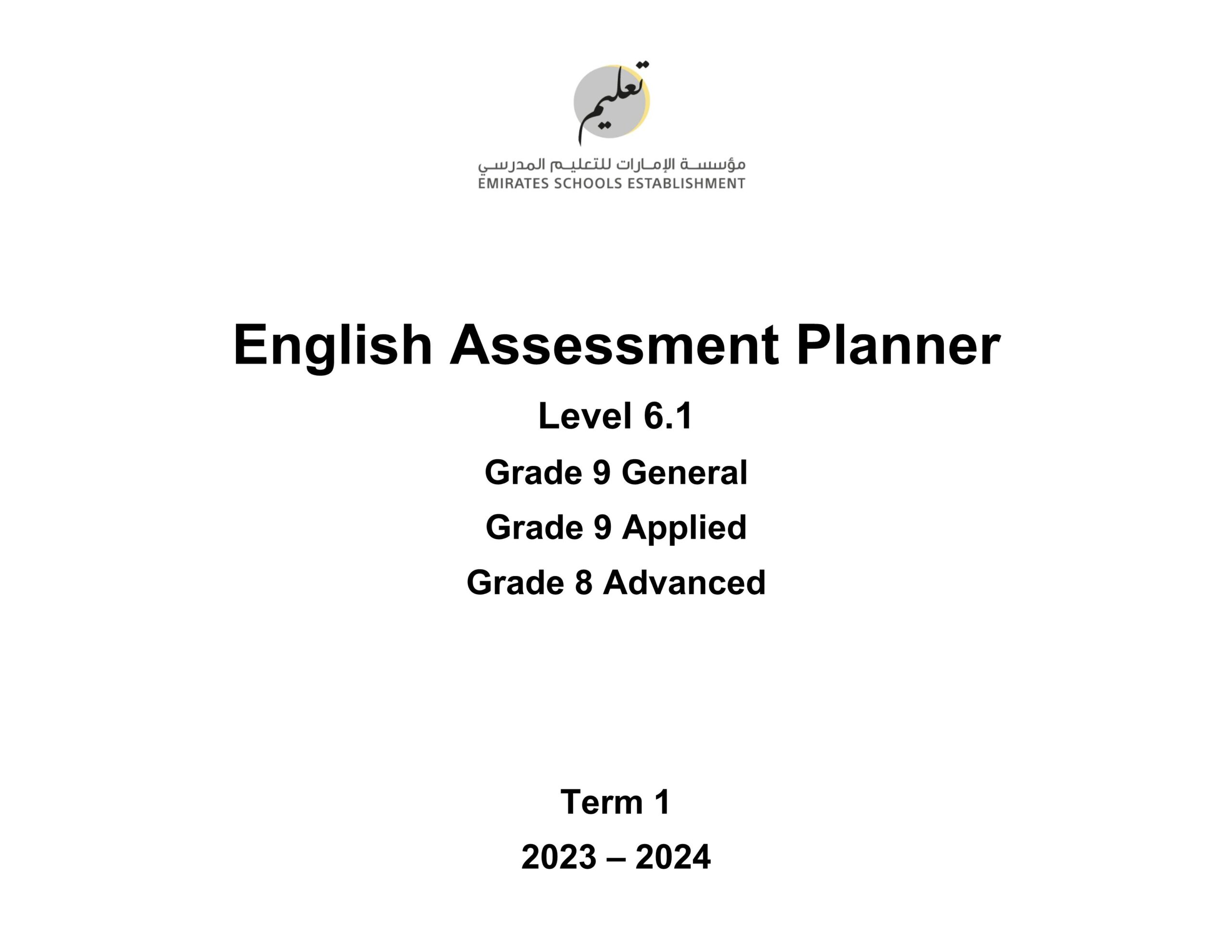 تعليم

مؤسسة الإمارات للتعليم المدرسي
EMIRATES SCHOOLS ESTABLISHMENT

English Assessment Planner

Level 6.1

Grade 9 General

Grade 9 Applied

Grade 8 Advanced

Term 1

2023 – 2024